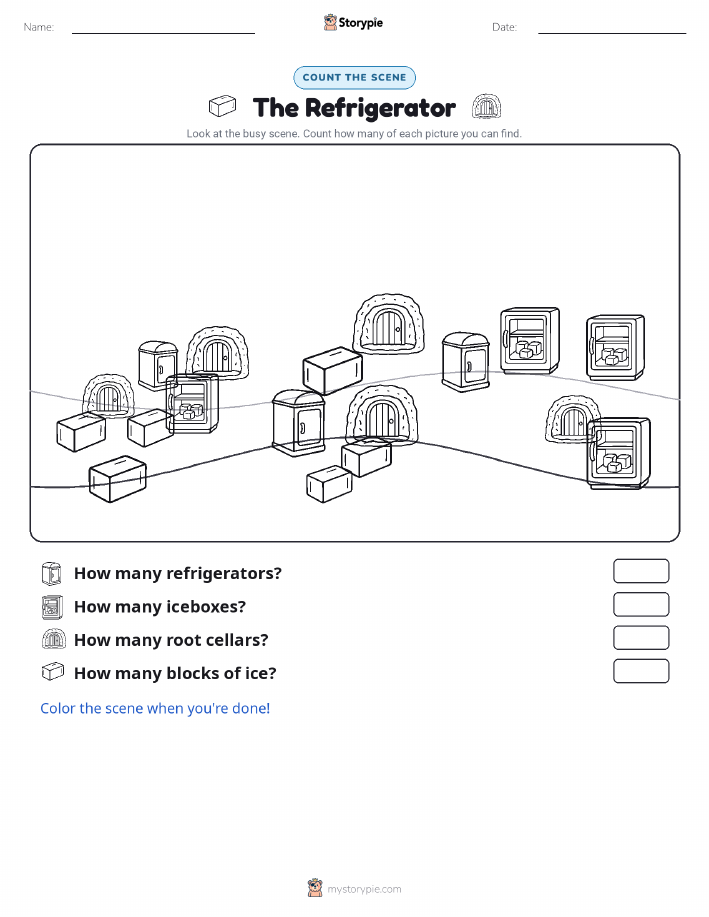 Name:

Storypie

Date:

COUNT THE SCENE

The Refrigerator

Look at the busy scene. Count how many of each picture you can find.

How many refrigerators?

How many iceboxes?

How many root cellars?

How many blocks of ice?

Color the scene when you're done!

mystorypie.com